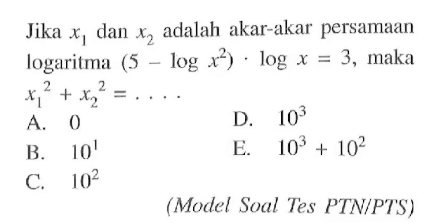 Jika $x_1$ dan $x_2$ adalah akar-akar persamaan logaritma $(5 - \log x^2) \cdot \log x = 3$, maka $x_1^2 + x_2^2 = \ldots.$

A. $0$
B. $10^1$
C. $10^2$
D. $10^3$
E. $10^3 + 10^2$

(Model Soal Tes PTN/PTS)